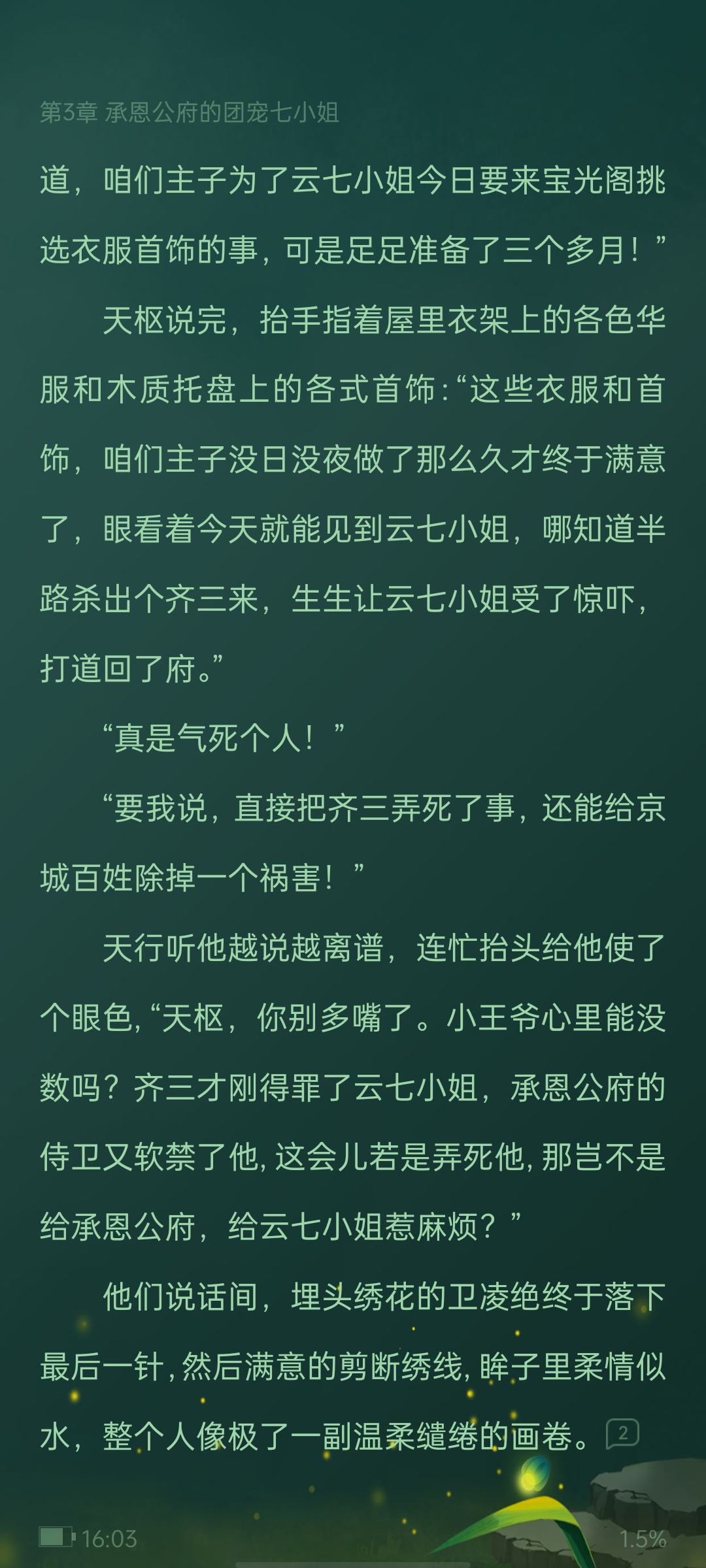 第3章 承恩公府的团宠七小姐

道，咱们主子为了云七小姐今日要来宝光阁挑选衣服首饰的事，可是足足准备了三个多月！”

天枢说完，抬手指着屋里衣架上的各色华服和木质托盘上的各式首饰：“这些衣服和首饰，咱们主子没日没夜做了那么久才终于满意了，眼看着今天就能见到云七小姐，哪知道半路杀出个齐三来，生生让云七小姐受了惊吓，打道回了府。”

“真是气死个人！”

“要我说，直接把齐三弄死了事，还能给京城百姓除掉一个祸害！”

天行听他越说越离谱，连忙抬头给他使了个眼色，“天枢，你别多嘴了。小王爷心里能没数吗？齐三才刚得罪了云七小姐，承恩公府的侍卫又软禁了他，这会儿若是弄死他，那岂不是给承恩公府，给云七小姐惹麻烦？”

他们说话间，埋头绣花的卫凌绝终于落下最后一针，然后满意的剪断绣线，眸子里柔情似水，整个人像极了一副温柔缱绻的画卷。2

16:03 1.5%